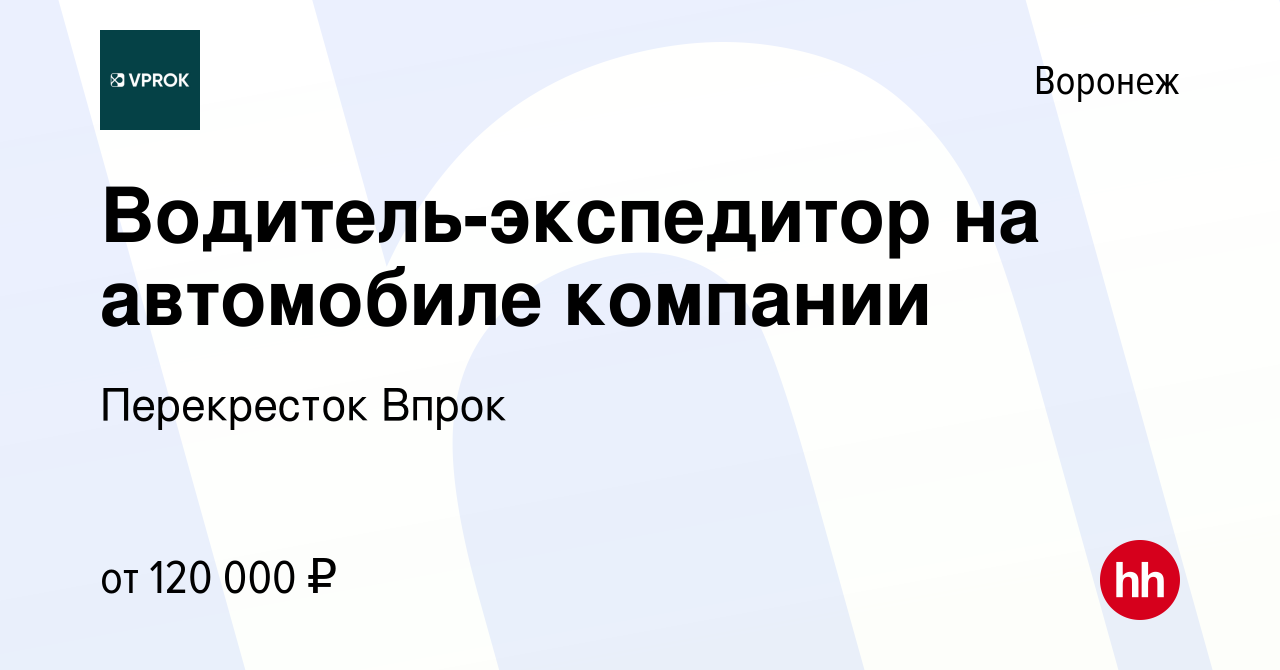 VPROK

Воронеж

Водитель-экспедитор на автомобиле компании

Перекресток Впрок

от 120 000 ₽

hh